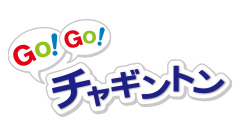 GO! GO!
チャギントン